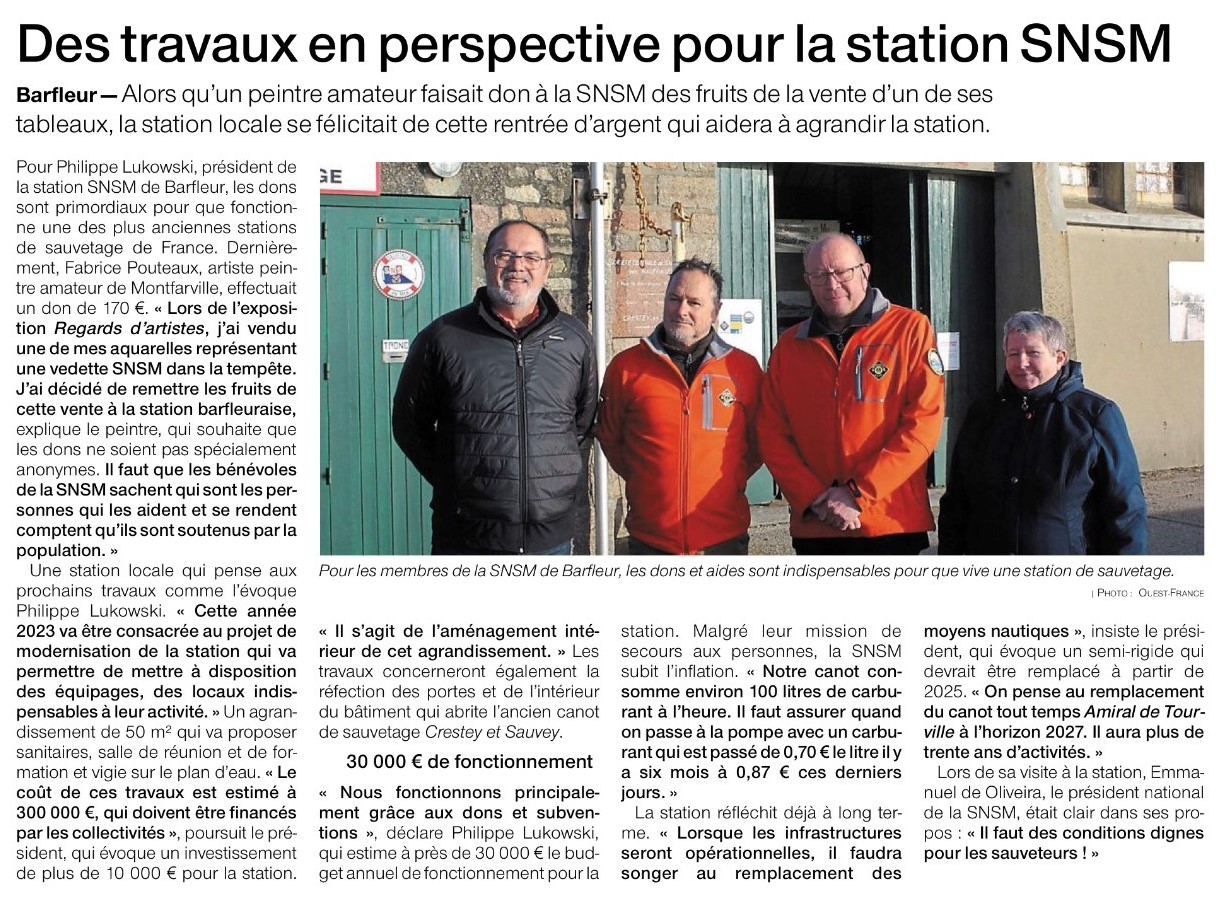 Des travaux en perspective pour la station SNSM

Barfleur — Alors qu'un peintre amateur faisait don à la SNSM des fruits de la vente d'un de ses tableaux, la station locale se félicitait de cette rentrée d'argent qui aidera à agrandir la station.

Pour Philippe Lukowski, président de la station SNSM de Barfleur, les dons sont primordiaux pour que fonctionne une des plus anciennes stations de sauvetage de France. Dernièrement, Fabrice Pouteaux, artiste peintre amateur de Montfarville, effectuait un don de 170 €. « Lors de l'exposition Regards d'artistes, j'ai vendu une de mes aquarelles représentant une vedette SNSM dans la tempête. J'ai décidé de remettre les fruits de cette vente à la station barfleuraise, explique le peintre, qui souhaite que les dons ne soient pas spécialement anonymes. Il faut que les bénévoles de la SNSM sachent qui sont les personnes qui les aident et se rendent comptent qu'ils sont soutenus par la population. »

Une station locale qui pense aux prochains travaux comme l'évoque Philippe Lukowski. « Cette année 2023 va être consacrée au projet de modernisation de la station qui va permettre de mettre à disposition des équipages, des locaux indispensables à leur activité. » Un agrandissement de 50 m² qui va proposer sanitaires, salle de réunion et de formation et vigie sur le plan d'eau. « Le coût de ces travaux est estimé à 300 000 €, qui doivent être financés par les collectivités », poursuit le président, qui évoque un investissement de plus de 10 000 € pour la station.

GE

TRONC

Pour les membres de la SNSM de Barfleur, les dons et aides sont indispensables pour que vive une station de sauvetage.

| PHOTO : OUEST-FRANCE

« Il s'agit de l'aménagement intérieur de cet agrandissement. » Les travaux concerneront également la réfection des portes et de l'intérieur du bâtiment qui abrite l'ancien canot de sauvetage Crestey et Sauvey.

30 000 € de fonctionnement

« Nous fonctionnons principalement grâce aux dons et subventions », déclare Philippe Lukowski, qui estime à près de 30 000 € le budget annuel de fonctionnement pour la station. Malgré leur mission de secours aux personnes, la SNSM subit l'inflation. « Notre canot consomme environ 100 litres de carburant à l'heure. Il faut assurer quand on passe à la pompe avec un carburant qui est passé de 0,70 € le litre il y a six mois à 0,87 € ces derniers jours. »

La station réfléchit déjà à long terme. « Lorsque les infrastructures seront opérationnelles, il faudra songer au remplacement des moyens nautiques », insiste le président, qui évoque un semi-rigide qui devrait être remplacé à partir de 2025. « On pense au remplacement du canot tout temps Amiral de Tourville à l'horizon 2027. Il aura plus de trente ans d'activités. »

Lors de sa visite à la station, Emmanuel de Oliveira, le président national de la SNSM, était clair dans ses propos : « Il faut des conditions dignes pour les sauveteurs ! »